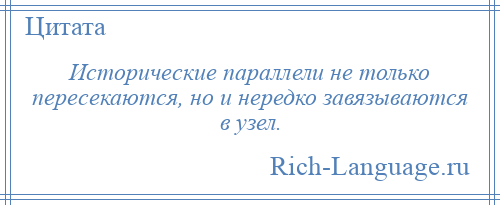 Цитата

Исторические параллели не только пересекаются, но и нередко завязываются в узел.

Rich-Language.ru